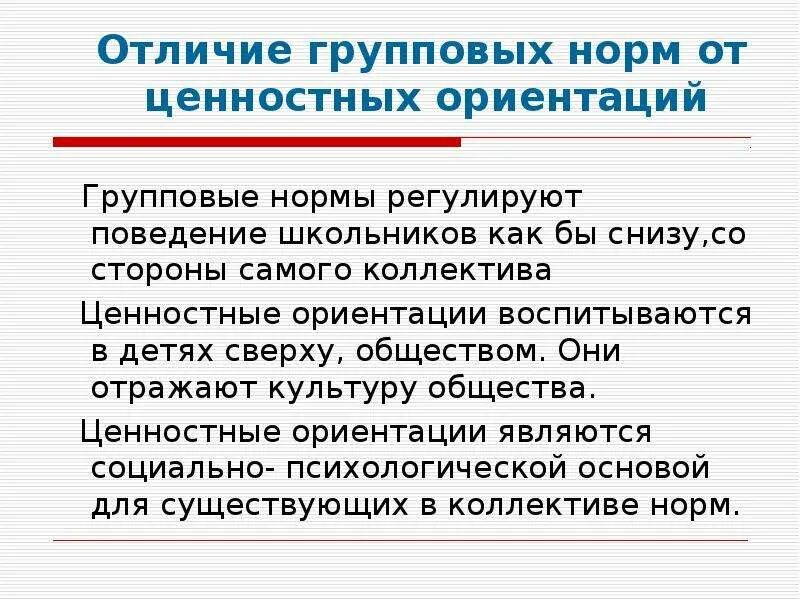 Отличие групповых норм от ценностных ориентаций

Групповые нормы регулируют поведение школьников как бы снизу,со стороны самого коллектива

Ценностные ориентации воспитываются в детях сверху, обществом. Они отражают культуру общества.

Ценностные ориентации являются социально- психологической основой для существующих в коллективе норм.